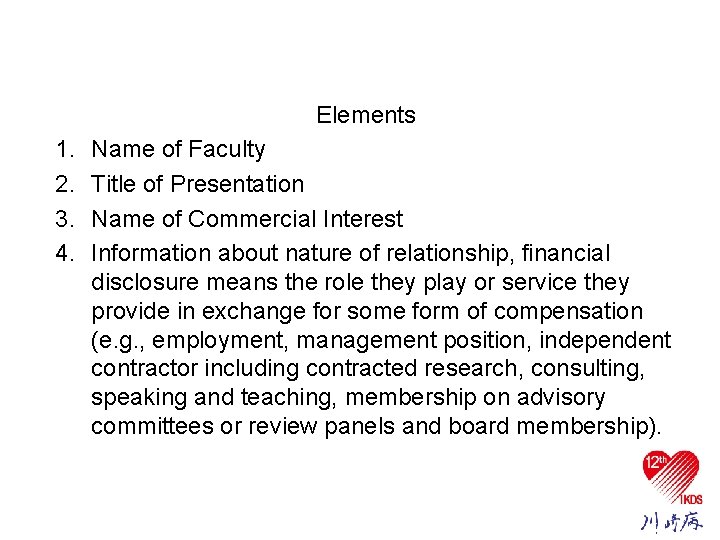 Elements

1. Name of Faculty
2. Title of Presentation
3. Name of Commercial Interest
4. Information about nature of relationship, financial disclosure means the role they play or service they provide in exchange for some form of compensation (e.g., employment, management position, independent contractor including contracted research, consulting, speaking and teaching, membership on advisory committees or review panels and board membership).

12th
IKDS
川崎病